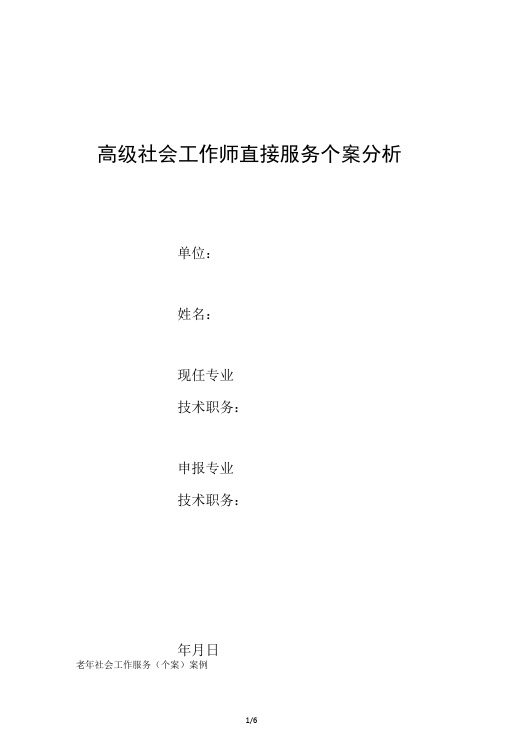 高级社会工作师直接服务个案分析

单位：

姓名：

现任专业

技术职务：

申报专业

技术职务：

年月日

老年社会工作服务（个案）案例

1/6